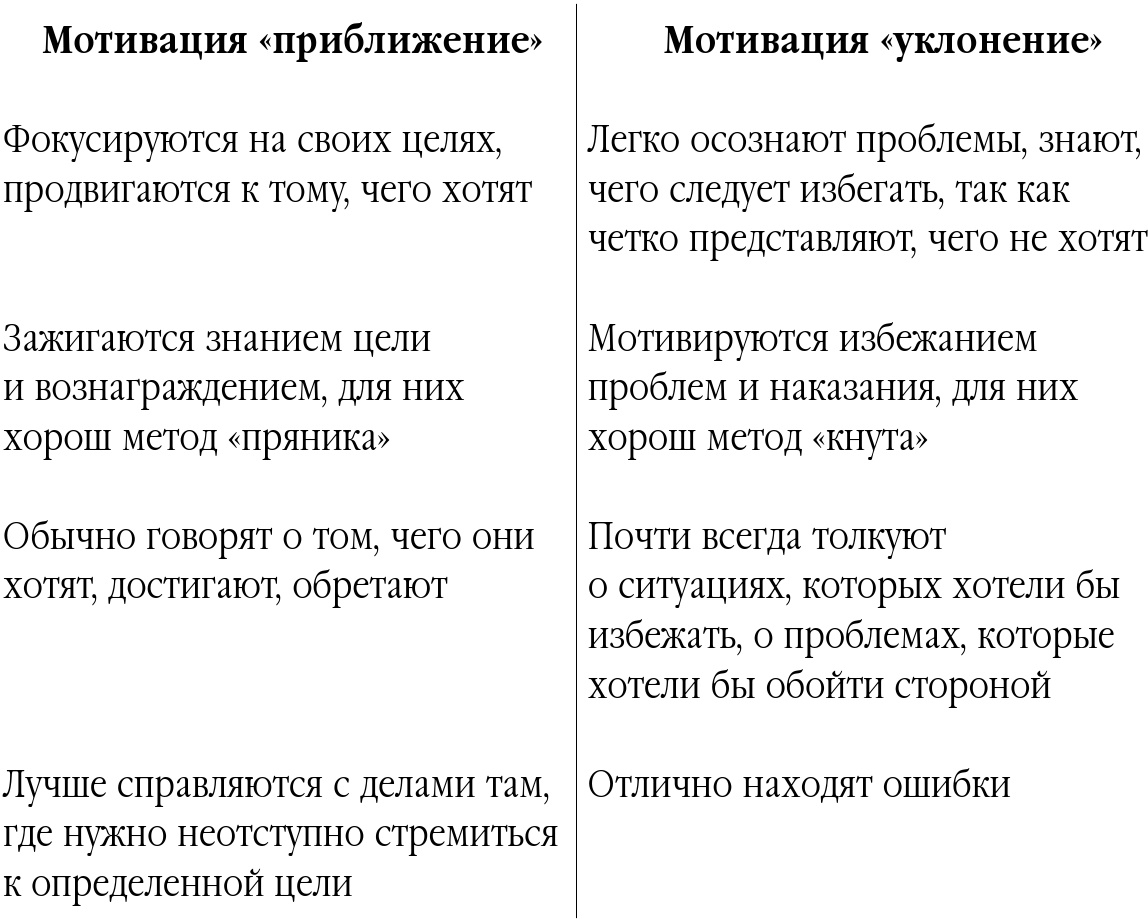 | Мотивация «приближение» | Мотивация «уклонение» |
|---|---|
| Фокусируются на своих целях, продвигаются к тому, чего хотят | Легко осознают проблемы, знают, чего следует избегать, так как четко представляют, чего не хотят |
| Зажигаются знанием цели и вознаграждением, для них хорош метод «пряника» | Мотивируются избежанием проблем и наказания, для них хорош метод «кнута» |
| Обычно говорят о том, чего они хотят, достигают, обретают | Почти всегда толкуют о ситуациях, которых хотели бы избежать, о проблемах, которые хотели бы обойти стороной |
| Лучше справляются с делами там, где нужно неотступно стремиться к определенной цели | Отлично находят ошибки |